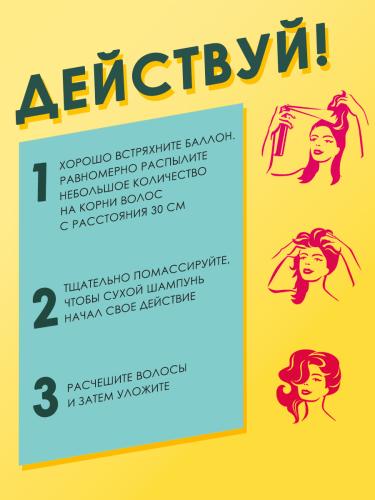 ДЕЙСТВУЙ!

1 ХОРОШО ВСТРЯХНИТЕ БАЛЛОН. РАВНОМЕРНО РАСПЫЛИТЕ НЕБОЛЬШОЕ КОЛИЧЕСТВО НА КОРНИ ВОЛОС С РАССТОЯНИЯ 30 СМ

2 ТЩАТЕЛЬНО ПОМАССИРУЙТЕ, ЧТОБЫ СУХОЙ ШАМПУНЬ НАЧАЛ СВОЕ ДЕЙСТВИЕ

3 РАСЧЕШИТЕ ВОЛОСЫ И ЗАТЕМ УЛОЖИТЕ